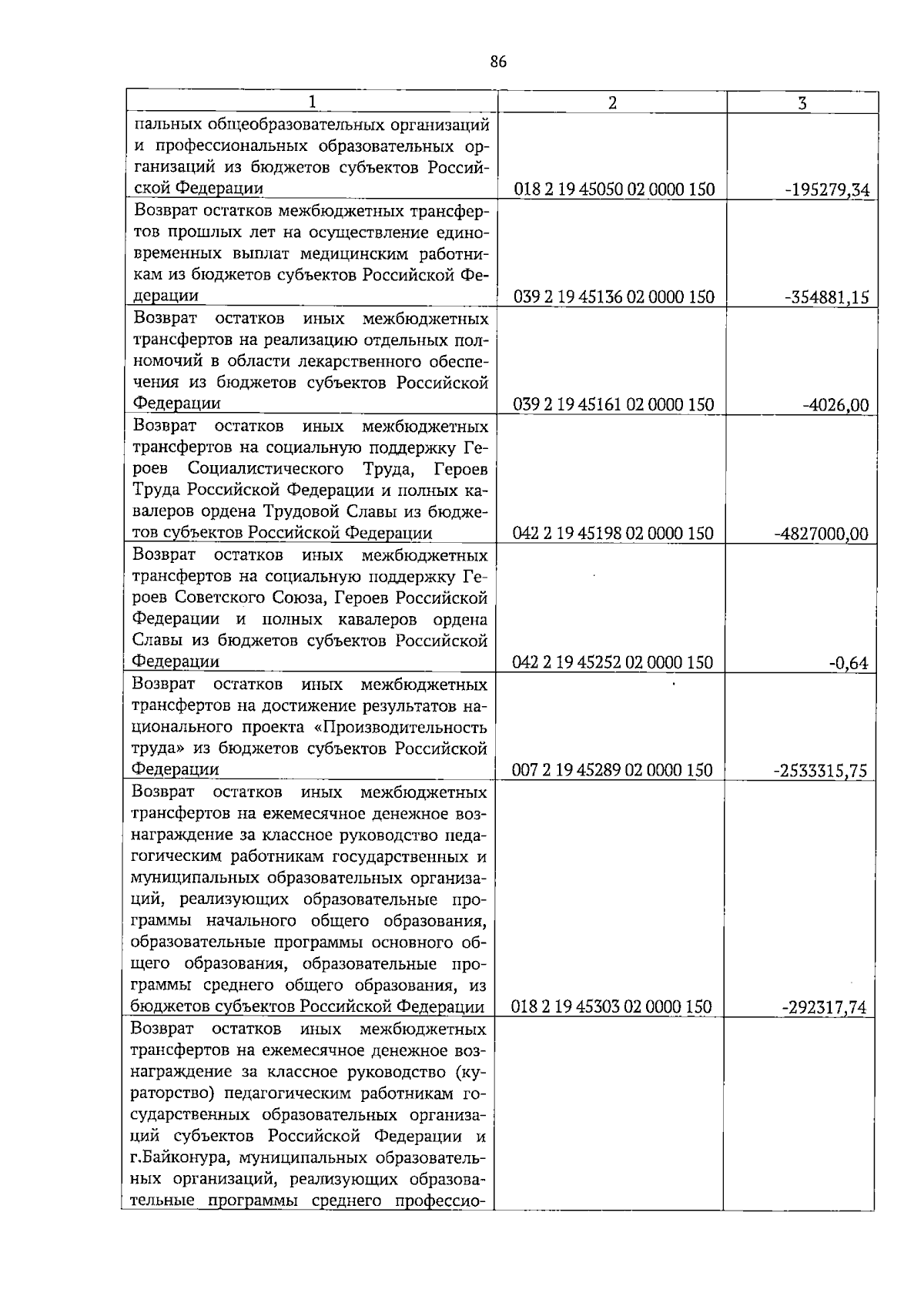 86

| 1 | 2 | 3 |
|---|---|---|
| пальных общеобразовательных организаций и профессиональных образовательных организаций из бюджетов субъектов Российской Федерации | 018 2 19 45050 02 0000 150 | -195279,34 |
| Возврат остатков межбюджетных трансфертов прошлых лет на осуществление единовременных выплат медицинским работникам из бюджетов субъектов Российской Федерации | 039 2 19 45136 02 0000 150 | -354881,15 |
| Возврат остатков иных межбюджетных трансфертов на реализацию отдельных полномочий в области лекарственного обеспечения из бюджетов субъектов Российской Федерации | 039 2 19 45161 02 0000 150 | -4026,00 |
| Возврат остатков иных межбюджетных трансфертов на социальную поддержку Героев Социалистического Труда, Героев Труда Российской Федерации и полных кавалеров ордена Трудовой Славы из бюджетов субъектов Российской Федерации | 042 2 19 45198 02 0000 150 | -4827000,00 |
| Возврат остатков иных межбюджетных трансфертов на социальную поддержку Героев Советского Союза, Героев Российской Федерации и полных кавалеров ордена Славы из бюджетов субъектов Российской Федерации | 042 2 19 45252 02 0000 150 | -0,64 |
| Возврат остатков иных межбюджетных трансфертов на достижение результатов национального проекта «Производительность труда» из бюджетов субъектов Российской Федерации | 007 2 19 45289 02 0000 150 | -2533315,75 |
| Возврат остатков иных межбюджетных трансфертов на ежемесячное денежное вознаграждение за классное руководство педагогическим работникам государственных и муниципальных образовательных организаций, реализующих образовательные программы начального общего образования, образовательные программы основного общего образования, образовательные программы среднего общего образования, из бюджетов субъектов Российской Федерации | 018 2 19 45303 02 0000 150 | -292317,74 |
| Возврат остатков иных межбюджетных трансфертов на ежемесячное денежное вознаграждение за классное руководство (кураторство) педагогическим работникам государственных образовательных организаций субъектов Российской Федерации и г.Байконура, муниципальных образовательных организаций, реализующих образовательные программы среднего профессио- | | |